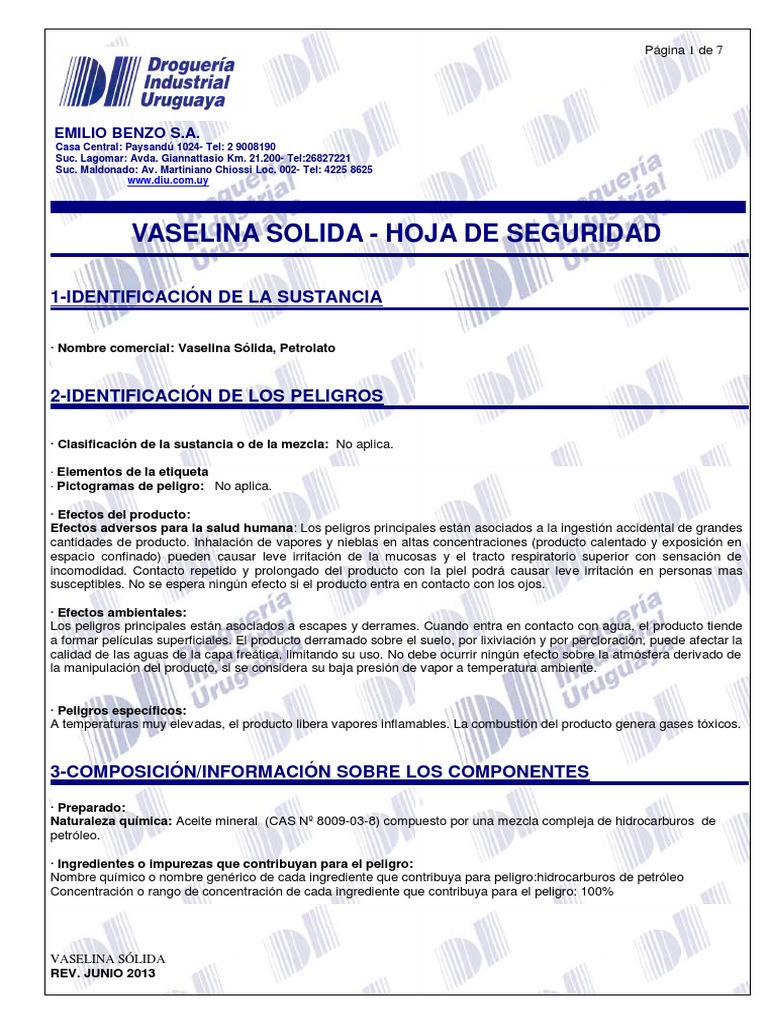 Página 1 de 7

Droguería Industrial Uruguaya

EMILIO BENZO S.A.
Casa Central: Paysandú 1024- Tel: 2 9008190
Suc. Lagomar: Avda. Giannattasio Km. 21.200- Tel:26827221
Suc. Maldonado: Av. Martiniano Chiossi Loc. 002- Tel: 4225 8625
www.diu.com.uy

VASELINA SOLIDA - HOJA DE SEGURIDAD

1-IDENTIFICACIÓN DE LA SUSTANCIA

· Nombre comercial: Vaselina Sólida, Petrolato

2-IDENTIFICACIÓN DE LOS PELIGROS

· Clasificación de la sustancia o de la mezcla: No aplica.

· Elementos de la etiqueta
· Pictogramas de peligro: No aplica.

· Efectos del producto:
Efectos adversos para la salud humana: Los peligros principales están asociados a la ingestión accidental de grandes cantidades de producto. Inhalación de vapores y nieblas en altas concentraciones (producto calentado y exposición en espacio confinado) pueden causar leve irritación de la mucosas y el tracto respiratorio superior con sensación de incomodidad. Contacto repetido y prolongado del producto con la piel podrá causar leve irritación en personas mas susceptibles. No se espera ningún efecto si el producto entra en contacto con los ojos.

· Efectos ambientales:
Los peligros principales están asociados a escapes y derrames. Cuando entra en contacto con agua, el producto tiende a formar películas superficiales. El producto derramado sobre el suelo, por lixiviación y por percloración, puede afectar la calidad de las aguas de la capa freática, limitando su uso. No debe ocurrir ningún efecto sobre la atmósfera derivado de la manipulación del producto, si se considera su baja presión de vapor a temperatura ambiente.

· Peligros específicos:
A temperaturas muy elevadas, el producto libera vapores inflamables. La combustión del producto genera gases tóxicos.

3-COMPOSICIÓN/INFORMACIÓN SOBRE LOS COMPONENTES

· Preparado:
Naturaleza química: Aceite mineral (CAS Nº 8009-03-8) compuesto por una mezcla compleja de hidrocarburos de petróleo.

· Ingredientes o impurezas que contribuyan para el peligro:
Nombre químico o nombre genérico de cada ingrediente que contribuya para peligro:hidrocarburos de petróleo
Concentración o rango de concentración de cada ingrediente que contribuya para el peligro: 100%

VASELINA SÓLIDA
REV. JUNIO 2013